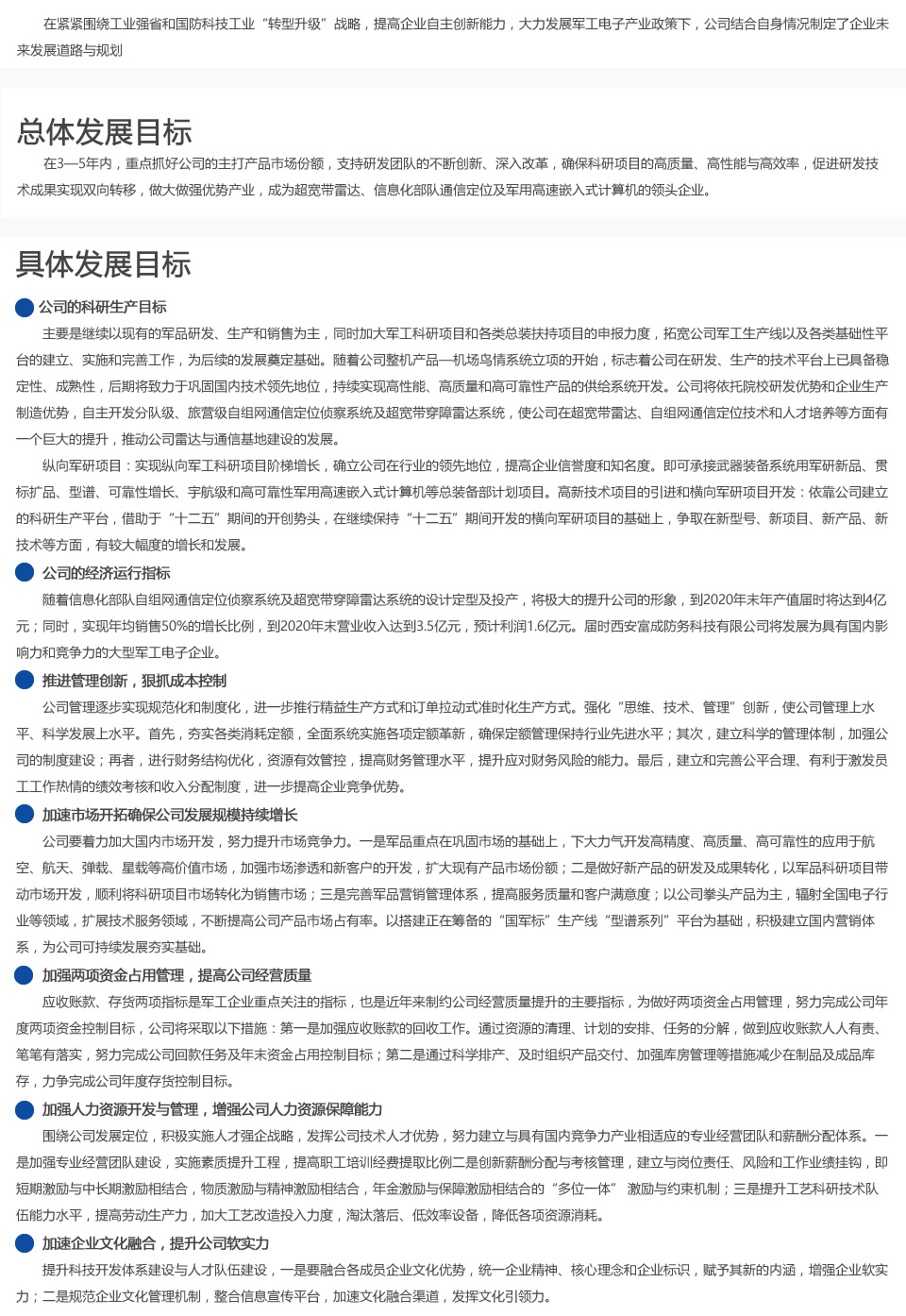 在紧紧围绕工业强省和国防科技工业“转型升级”战略，提高企业自主创新能力，大力发展军工电子产业政策下，公司结合自身情况制定了企业未来发展道路与规划

总体发展目标

在3—5年内，重点抓好公司的主打产品市场份额，支持研发团队的不断创新、深入改革，确保科研项目的高质量、高性能与高效率，促进研发技术成果实现双向转移，做大做强优势产业，成为超宽带雷达、信息化部队通信定位及军用高速嵌入式计算机的领头企业。

具体发展目标

公司的科研生产目标

主要是继续以现有的军品研发、生产和销售为主，同时加大军工科研项目和各类总装扶持项目的申报力度，拓宽公司军工生产线以及各类基础性平台的建立、实施和完善工作，为后续的发展奠定基础。随着公司整机产品—机场鸟情系统立项的开始，标志着公司在研发、生产的技术平台上已具备稳定性、成熟性，后期将致力于巩固国内技术领先地位，持续实现高性能、高质量和高可靠性产品的供给系统开发。公司将依托院校研发优势和企业生产制造优势，自主开发分队级、旅营级自组网通信定位侦察系统及超宽带穿障雷达系统，使公司在超宽带雷达、自组网通信定位技术和人才培养等方面有一个巨大的提升，推动公司雷达与通信基地建设的发展。

纵向军研项目：实现纵向军工科研项目阶梯增长，确立公司在行业的领先地位，提高企业信誉度和知名度。即可承接武器装备系统用军研新品、贯标扩品、型谱、可靠性增长、宇航级和高可靠性军用高速嵌入式计算机等总装备部计划项目。高新技术项目的引进和横向军研项目开发：依靠公司建立的科研生产平台，借助于“十二五”期间的开创势头，在继续保持“十二五”期间开发的横向军研项目的基础上，争取在新型号、新项目、新产品、新技术等方面，有较大幅度的增长和发展。

公司的经济运行指标

随着信息化部队自组网通信定位侦察系统及超宽带穿障雷达系统的设计定型及投产，将极大的提升公司的形象，到2020年末年产值届时将达到4亿元；同时，实现年均销售50%的增长比例，到2020年末营业收入达到3.5亿元，预计利润1.6亿元。届时西安富成防务科技有限公司将发展为具有国内影响力和竞争力的大型军工电子企业。

推进管理创新，狠抓成本控制

公司管理逐步实现规范化和制度化，进一步推行精益生产方式和订单拉动式准时化生产方式。强化“思维、技术、管理”创新，使公司管理上水平、科学发展上水平。首先，夯实各类消耗定额，全面系统实施各项定额革新，确保定额管理保持行业先进水平；其次，建立科学的管理体制，加强公司的制度建设；再者，进行财务结构优化，资源有效管控，提高财务管理水平，提升应对财务风险的能力。最后，建立和完善公平合理、有利于激发员工工作热情的绩效考核和收入分配制度，进一步提高企业竞争优势。

加速市场开拓确保公司发展规模持续增长

公司要着力加大国内市场开发，努力提升市场竞争力。一是军品重点在巩固市场的基础上，下大力气开发高精度、高质量、高可靠性的应用于航空、航天、弹载、星载等高价值市场，加强市场渗透和新客户的开发，扩大现有产品市场份额；二是做好新产品的研发及成果转化，以军品科研项目带动市场开发，顺利将科研项目市场转化为销售市场；三是完善军品营销管理体系，提高服务质量和客户满意度；以公司拳头产品为主，辐射全国电子行业等领域，扩展技术服务领域，不断提高公司产品市场占有率。以搭建正在筹备的“国军标”生产线“型谱系列”平台为基础，积极建立国内营销体系，为公司可持续发展夯实基础。

加强两项资金占用管理，提高公司经营质量

应收账款、存货两项指标是军工企业重点关注的指标，也是近年来制约公司经营质量提升的主要指标，为做好两项资金占用管理，努力完成公司年度两项资金控制目标，公司将采取以下措施：第一是加强应收账款的回收工作。通过资源的清理、计划的安排、任务的分解，做到应收账款人人有责、笔笔有落实，努力完成公司回款任务及年末资金占用控制目标；第二是通过科学排产、及时组织产品交付、加强库房管理等措施减少在制品及成品库存，力争完成公司年度存货控制目标。

加强人力资源开发与管理，增强公司人力资源保障能力

围绕公司发展定位，积极实施人才强企战略，发挥公司技术人才优势，努力建立与具有国内竞争力产业相适应的专业经营团队和薪酬分配体系。一是加强专业经营团队建设，实施素质提升工程，提高职工培训经费提取比例二是创新薪酬分配与考核管理，建立与岗位责任、风险和工作业绩挂钩，即短期激励与中长期激励相结合，物质激励与精神激励相结合，年金激励与保障激励相结合的“多位一体” 激励与约束机制；三是提升工艺科研技术队伍能力水平，提高劳动生产力，加大工艺改造投入力度，淘汰落后、低效率设备，降低各项资源消耗。

加速企业文化融合，提升公司软实力

提升科技开发体系建设与人才队伍建设，一是要融合各成员企业文化优势，统一企业精神、核心理念和企业标识，赋予其新的内涵，增强企业软实力；二是规范企业文化管理机制，整合信息宣传平台，加速文化融合渠道，发挥文化引领力。